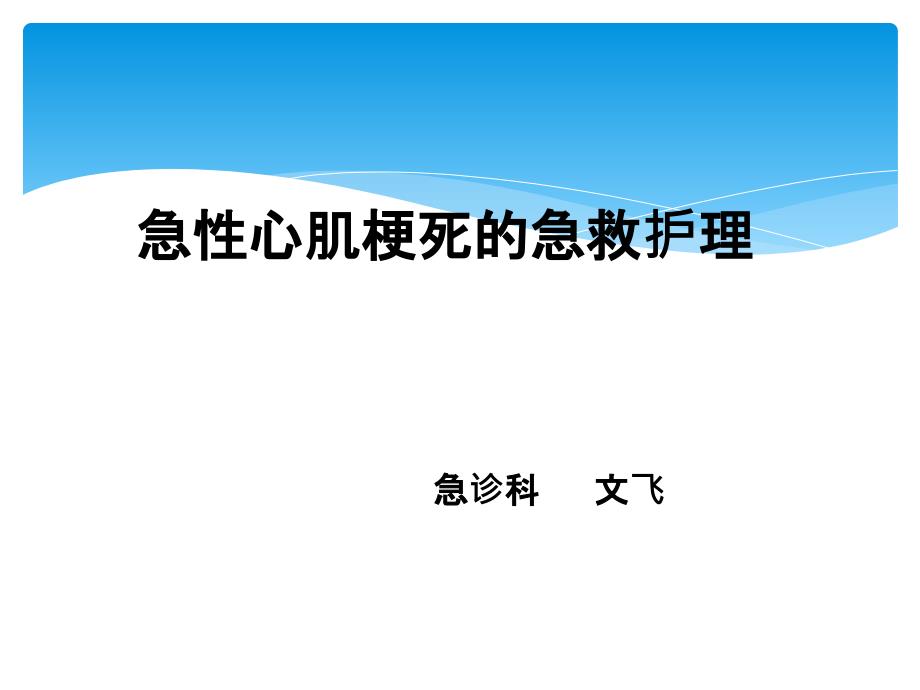 急性心肌梗死的急救护理

急诊科　　文飞